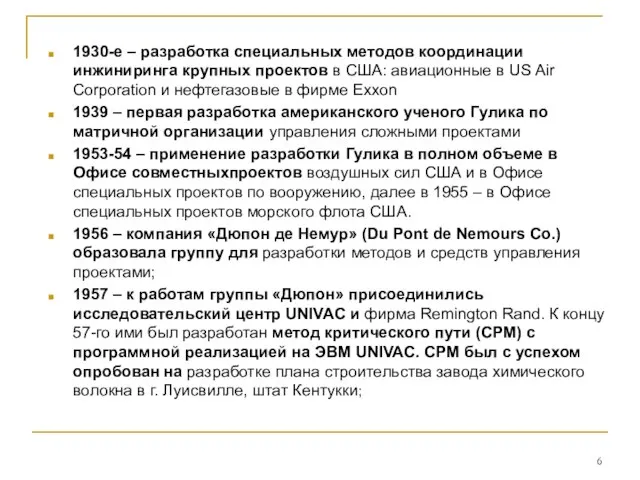 1930-е – разработка специальных методов координации инжиниринга крупных проектов в США: авиационные в US Air Corporation и нефтегазовые в фирме Exxon

1939 – первая разработка американского ученого Гулика по матричной организации управления сложными проектами

1953-54 – применение разработки Гулика в полном объеме в Офисе совместныхпроектов воздушных сил США и в Офисе специальных проектов по вооружению, далее в 1955 – в Офисе специальных проектов морского флота США.

1956 – компания «Дюпон де Немур» (Du Pont de Nemours Co.) образовала группу для разработки методов и средств управления проектами;

1957 – к работам группы «Дюпон» присоединились исследовательский центр UNIVAC и фирма Remington Rand. К концу 57-го ими был разработан метод критического пути (CPM) с программной реализацией на ЭВМ UNIVAC. CPM был с успехом опробован на разработке плана строительства завода химического волокна в г. Луисвилле, штат Кентукки;

6